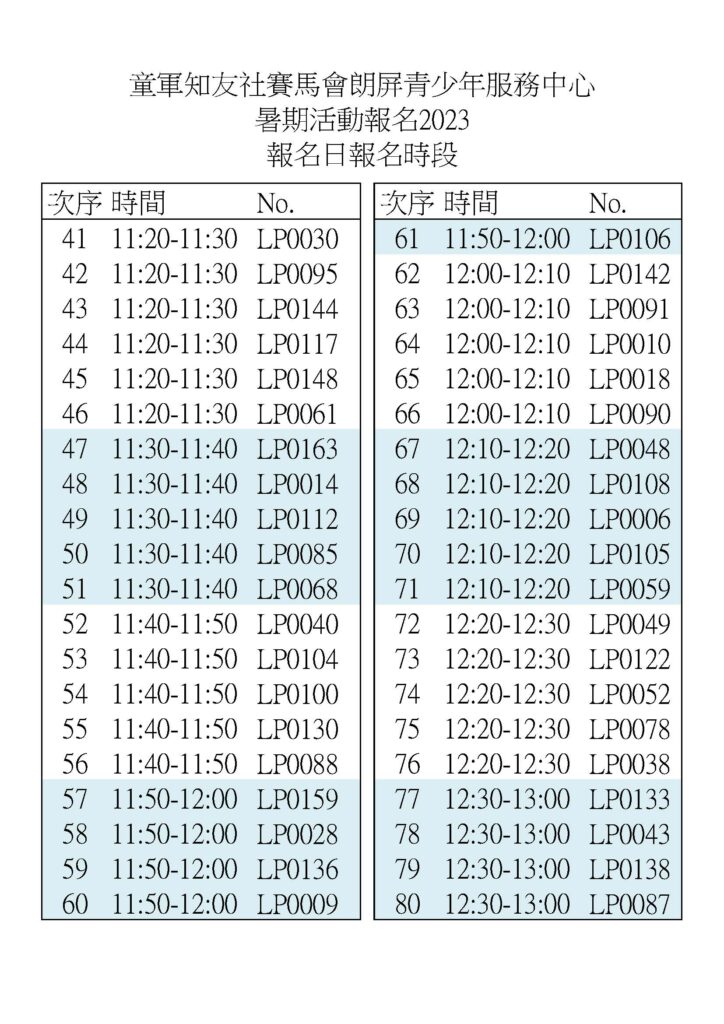 童軍知友社賽馬會朗屏青少年服務中心
暑期活動報名2023
報名日報名時段

| 次序 | 時間 | No. |
|---|---|---|
| 41 | 11:20-11:30 | LP0030 |
| 42 | 11:20-11:30 | LP0095 |
| 43 | 11:20-11:30 | LP0144 |
| 44 | 11:20-11:30 | LP0117 |
| 45 | 11:20-11:30 | LP0148 |
| 46 | 11:20-11:30 | LP0061 |
| 47 | 11:30-11:40 | LP0163 |
| 48 | 11:30-11:40 | LP0014 |
| 49 | 11:30-11:40 | LP0112 |
| 50 | 11:30-11:40 | LP0085 |
| 51 | 11:30-11:40 | LP0068 |
| 52 | 11:40-11:50 | LP0040 |
| 53 | 11:40-11:50 | LP0104 |
| 54 | 11:40-11:50 | LP0100 |
| 55 | 11:40-11:50 | LP0130 |
| 56 | 11:40-11:50 | LP0088 |
| 57 | 11:50-12:00 | LP0159 |
| 58 | 11:50-12:00 | LP0028 |
| 59 | 11:50-12:00 | LP0136 |
| 60 | 11:50-12:00 | LP0009 |

| 次序 | 時間 | No. |
|---|---|---|
| 61 | 11:50-12:00 | LP0106 |
| 62 | 12:00-12:10 | LP0142 |
| 63 | 12:00-12:10 | LP0091 |
| 64 | 12:00-12:10 | LP0010 |
| 65 | 12:00-12:10 | LP0018 |
| 66 | 12:00-12:10 | LP0090 |
| 67 | 12:10-12:20 | LP0048 |
| 68 | 12:10-12:20 | LP0108 |
| 69 | 12:10-12:20 | LP0006 |
| 70 | 12:10-12:20 | LP0105 |
| 71 | 12:10-12:20 | LP0059 |
| 72 | 12:20-12:30 | LP0049 |
| 73 | 12:20-12:30 | LP0122 |
| 74 | 12:20-12:30 | LP0052 |
| 75 | 12:20-12:30 | LP0078 |
| 76 | 12:20-12:30 | LP0038 |
| 77 | 12:30-13:00 | LP0133 |
| 78 | 12:30-13:00 | LP0043 |
| 79 | 12:30-13:00 | LP0138 |
| 80 | 12:30-13:00 | LP0087 |